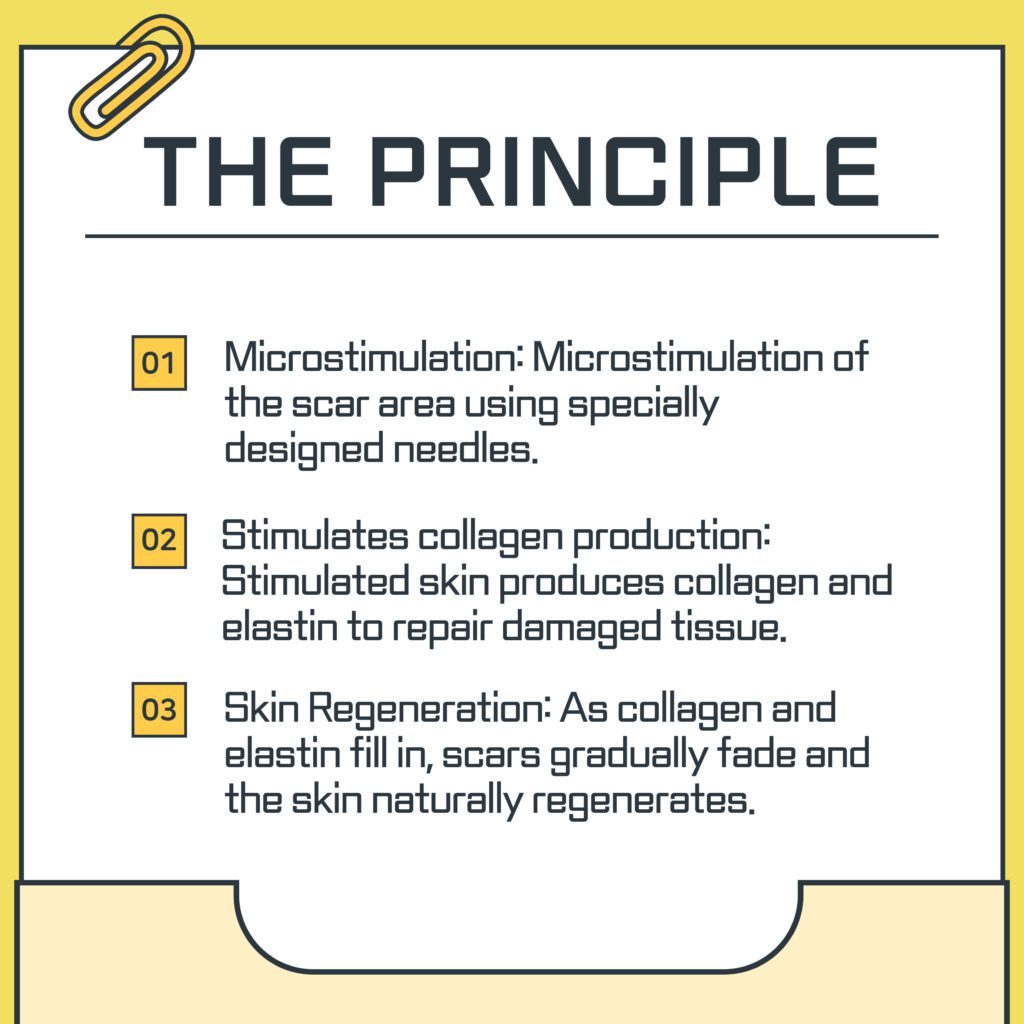 THE PRINCIPLE

01 Microstimulation: Microstimulation of the scar area using specially designed needles.

02 Stimulates collagen production: Stimulated skin produces collagen and elastin to repair damaged tissue.

03 Skin Regeneration: As collagen and elastin fill in, scars gradually fade and the skin naturally regenerates.